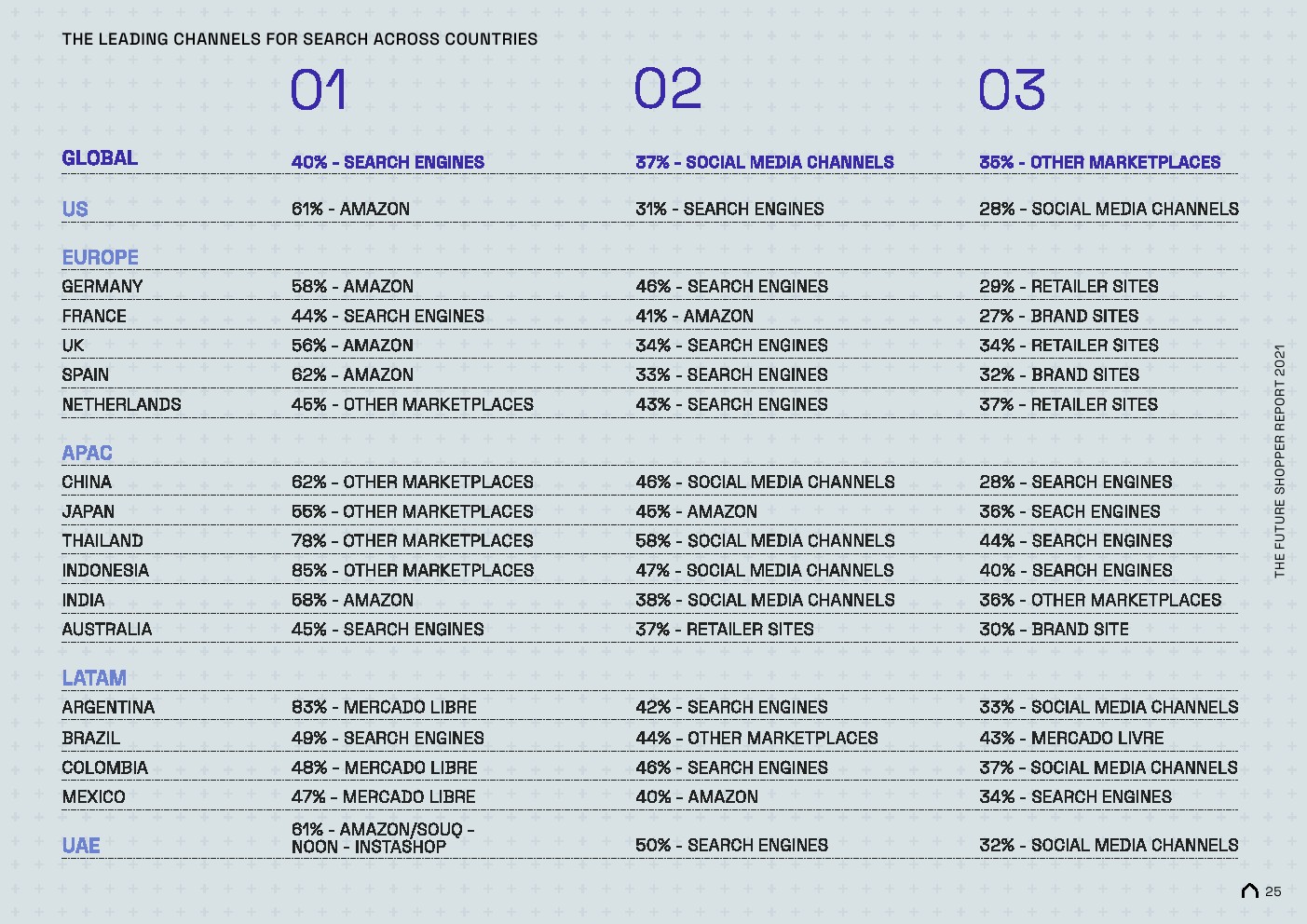 THE LEADING CHANNELS FOR SEARCH ACROSS COUNTRIES

|  | 01 | 02 | 03 |
|---|---|---|---|
| GLOBAL | 40% - SEARCH ENGINES | 37% - SOCIAL MEDIA CHANNELS | 35% - OTHER MARKETPLACES |
| US | 61% - AMAZON | 31% - SEARCH ENGINES | 28% - SOCIAL MEDIA CHANNELS |
| EUROPE | | | |
| GERMANY | 58% - AMAZON | 46% - SEARCH ENGINES | 29% - RETAILER SITES |
| FRANCE | 44% - SEARCH ENGINES | 41% - AMAZON | 27% - BRAND SITES |
| UK | 56% - AMAZON | 34% - SEARCH ENGINES | 34% - RETAILER SITES |
| SPAIN | 62% - AMAZON | 33% - SEARCH ENGINES | 32% - BRAND SITES |
| NETHERLANDS | 45% - OTHER MARKETPLACES | 43% - SEARCH ENGINES | 37% - RETAILER SITES |
| APAC | | | |
| CHINA | 62% - OTHER MARKETPLACES | 46% - SOCIAL MEDIA CHANNELS | 28% - SEARCH ENGINES |
| JAPAN | 55% - OTHER MARKETPLACES | 45% - AMAZON | 36% - SEACH ENGINES |
| THAILAND | 78% - OTHER MARKETPLACES | 58% - SOCIAL MEDIA CHANNELS | 44% - SEARCH ENGINES |
| INDONESIA | 85% - OTHER MARKETPLACES | 47% - SOCIAL MEDIA CHANNELS | 40% - SEARCH ENGINES |
| INDIA | 58% - AMAZON | 38% - SOCIAL MEDIA CHANNELS | 36% - OTHER MARKETPLACES |
| AUSTRALIA | 45% - SEARCH ENGINES | 37% - RETAILER SITES | 30% - BRAND SITE |
| LATAM | | | |
| ARGENTINA | 83% - MERCADO LIBRE | 42% - SEARCH ENGINES | 33% - SOCIAL MEDIA CHANNELS |
| BRAZIL | 49% - SEARCH ENGINES | 44% - OTHER MARKETPLACES | 43% - MERCADO LIVRE |
| COLOMBIA | 48% - MERCADO LIBRE | 46% - SEARCH ENGINES | 37% - SOCIAL MEDIA CHANNELS |
| MEXICO | 47% - MERCADO LIBRE | 40% - AMAZON | 34% - SEARCH ENGINES |
| UAE | 61% - AMAZON/SOUQ - NOON - INSTASHOP | 50% - SEARCH ENGINES | 32% - SOCIAL MEDIA CHANNELS |

THE FUTURE SHOPPER REPORT 2021

25